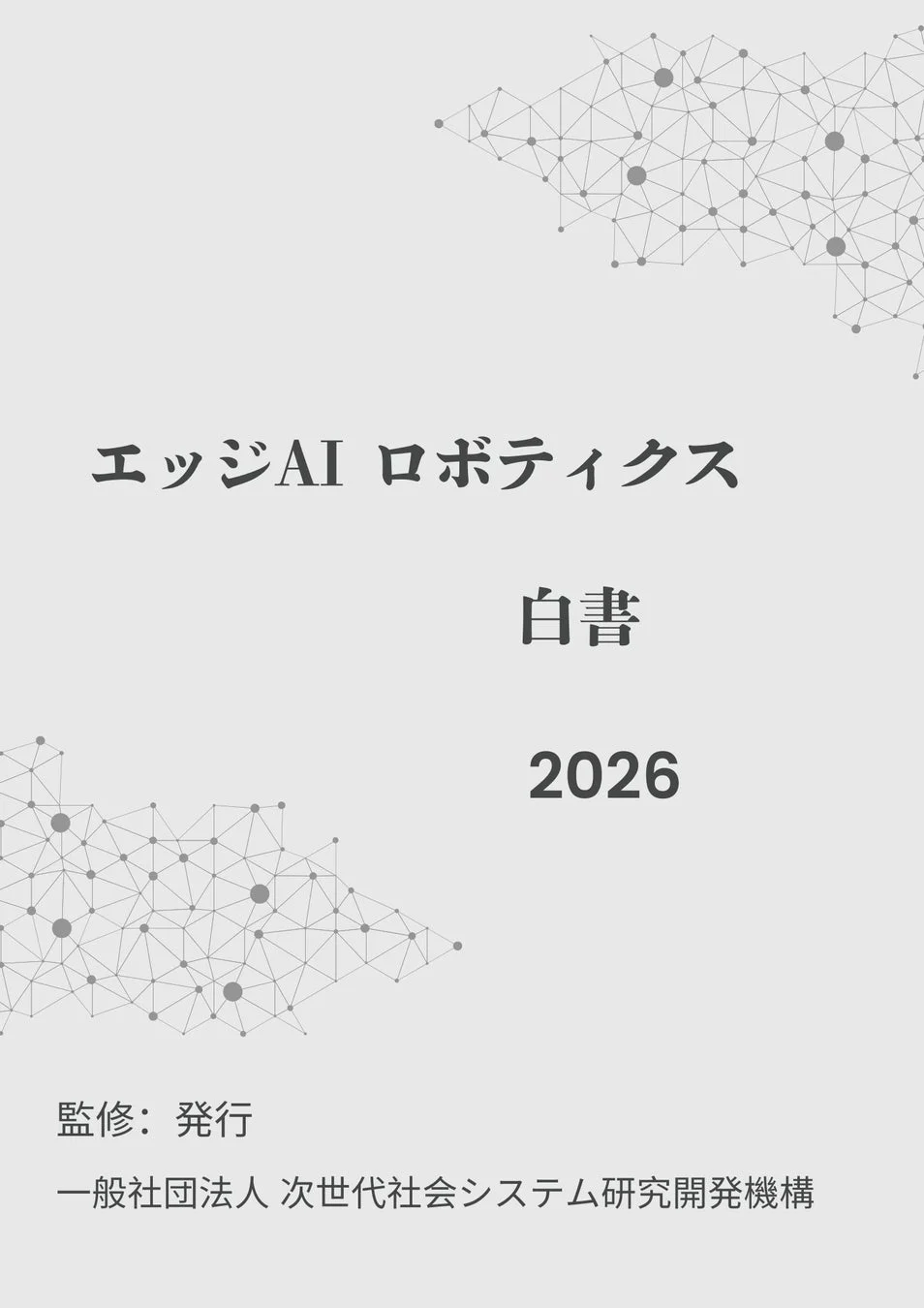 エッジAI ロボティクス

白書

2026

監修：発行

一般社団法人 次世代社会システム研究開発機構